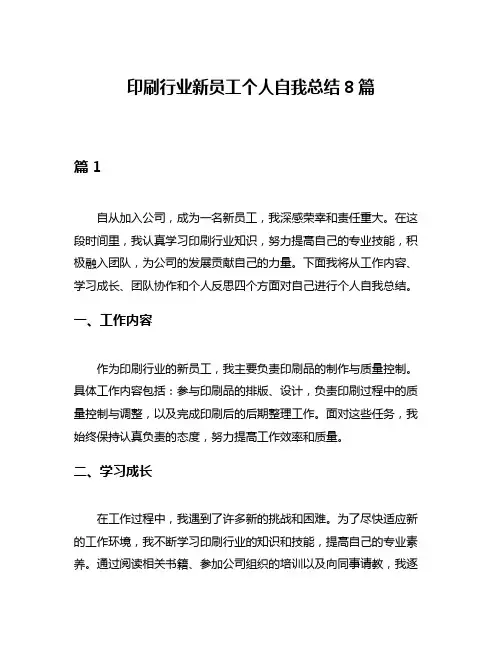 印刷行业新员工个人自我总结 8 篇

篇 1

自从加入公司，成为一名新员工，我深感荣幸和责任重大。在这段时间里，我认真学习印刷行业知识，努力提高自己的专业技能，积极融入团队，为公司的发展贡献自己的力量。下面我将从工作内容、学习成长、团队协作和个人反思四个方面对自己进行个人自我总结。

一、工作内容

作为印刷行业的新员工，我主要负责印刷品的制作与质量控制。具体工作内容包括：参与印刷品的排版、设计，负责印刷过程中的质量控制与调整，以及完成印刷后的后期整理工作。面对这些任务，我始终保持认真负责的态度，努力提高工作效率和质量。

二、学习成长

在工作过程中，我遇到了许多新的挑战和困难。为了尽快适应新的工作环境，我不断学习印刷行业的知识和技能，提高自己的专业素养。通过阅读相关书籍、参加公司组织的培训以及向同事请教，我逐